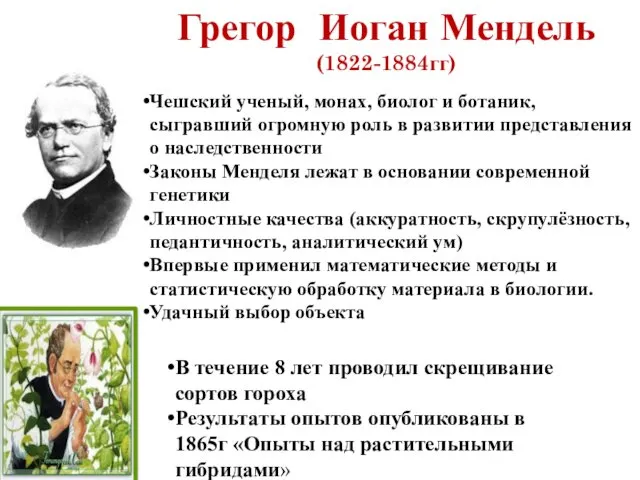 Грегор Иоган Мендель
(1822-1884гг)

•Чешский ученый, монах, биолог и ботаник, сыгравший огромную роль в развитии представления о наследственности
•Законы Менделя лежат в основании современной генетики
•Личностные качества (аккуратность, скрупулёзность, педантичность, аналитический ум)
•Впервые применил математические методы и статистическую обработку материала в биологии.
•Удачный выбор объекта

•В течение 8 лет проводил скрещивание сортов гороха
•Результаты опытов опубликованы в 1865г «Опыты над растительными гибридами»